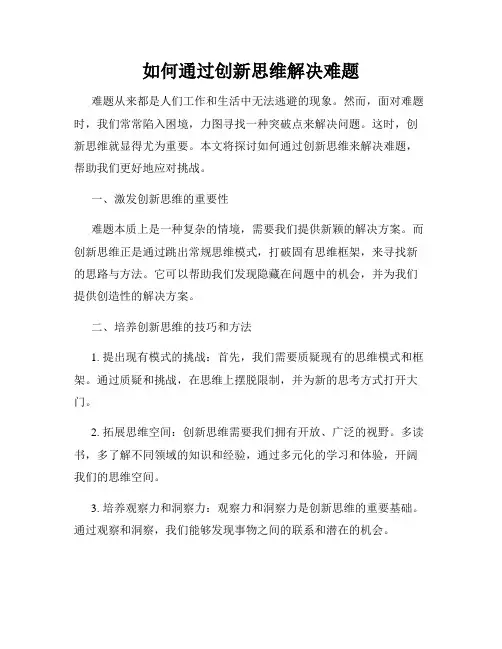 如何通过创新思维解决难题

难题从来都是人们工作和生活中无法逃避的现象。然而，面对难题时，我们常常陷入困境，力图寻找一种突破点来解决问题。这时，创新思维就显得尤为重要。本文将探讨如何通过创新思维来解决难题，帮助我们更好地应对挑战。

一、激发创新思维的重要性

难题本质上是一种复杂的情境，需要我们提供新颖的解决方案。而创新思维正是通过跳出常规思维模式，打破固有思维框架，来寻找新的思路与方法。它可以帮助我们发现隐藏在问题中的机会，并为我们提供创造性的解决方案。

二、培养创新思维的技巧和方法

1. 提出现有模式的挑战：首先，我们需要质疑现有的思维模式和框架。通过质疑和挑战，在思维上摆脱限制，并为新的思考方式打开大门。

2. 拓展思维空间：创新思维需要我们拥有开放、广泛的视野。多读书，多了解不同领域的知识和经验，通过多元化的学习和体验，开阔我们的思维空间。

3. 培养观察力和洞察力：观察力和洞察力是创新思维的重要基础。通过观察和洞察，我们能够发现事物之间的联系和潜在的机会。